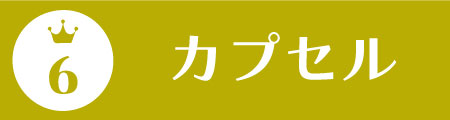 6

カプセル